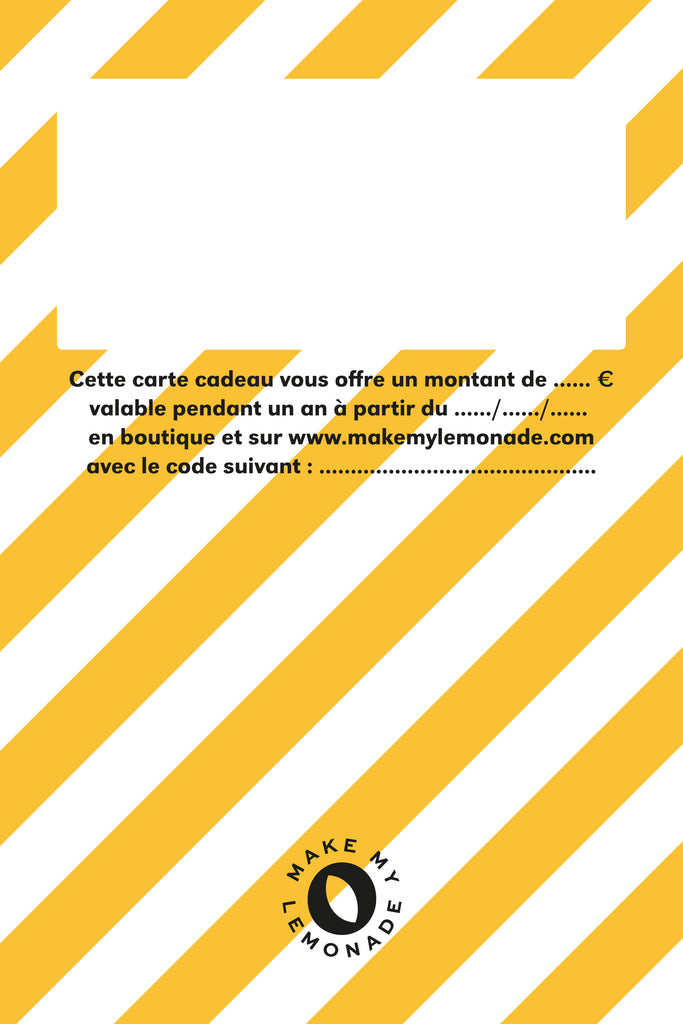 Cette carte cadeau vous offre un montant de ____ €
valable pendant un an à partir du ____/____/____
en boutique et sur www.makemylemonade.com
avec le code suivant : ____

MAKE MY
LEMONADE